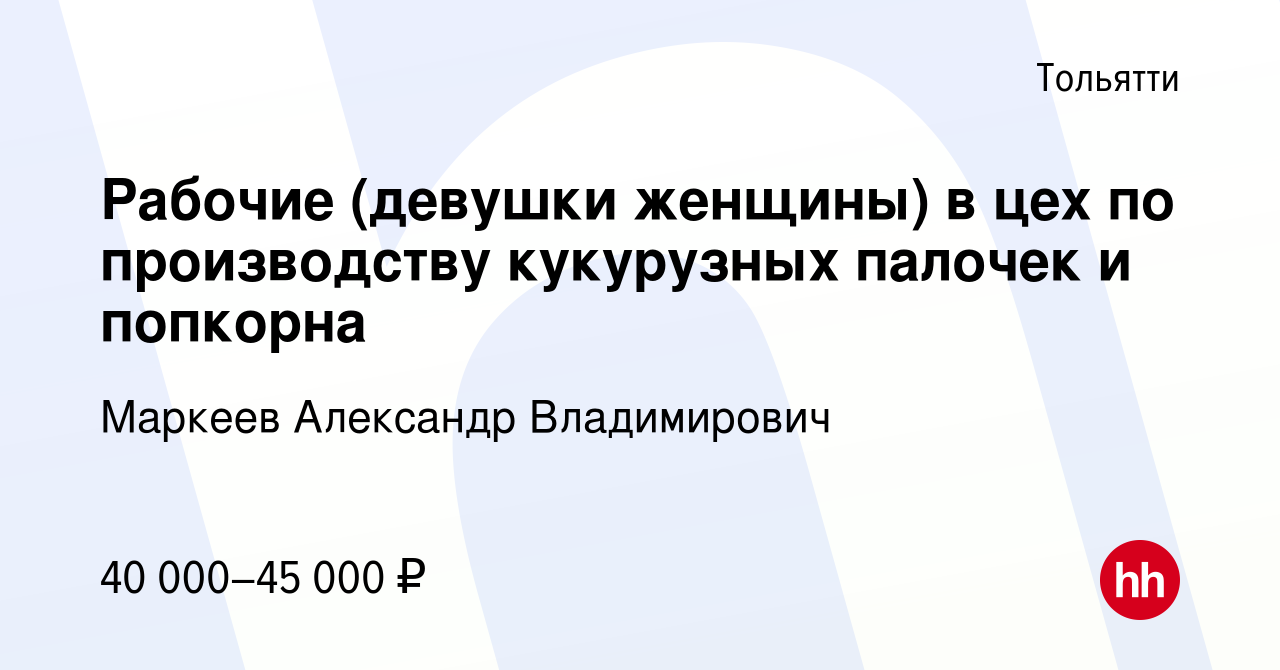 Тольятти

Рабочие (девушки женщины) в цех по производству кукурузных палочек и попкорна

Маркеев Александр Владимирович

40 000–45 000 ₽

hh